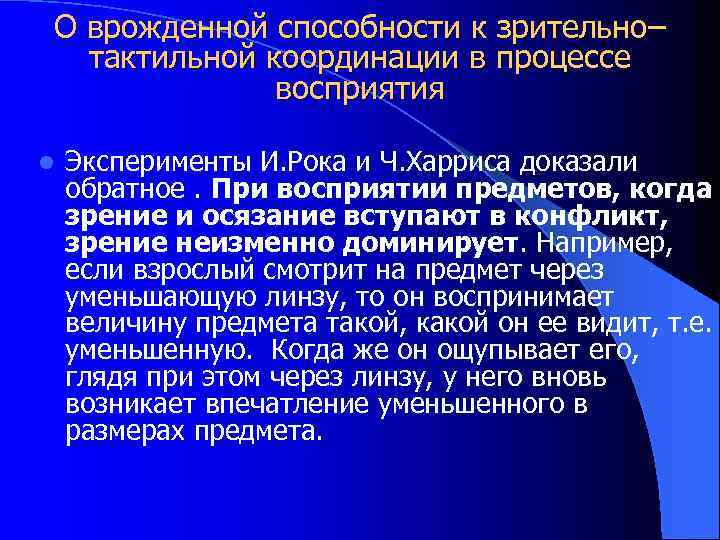 О врожденной способности к зрительно–тактильной координации в процессе восприятия

Эксперименты И.Рока и Ч.Харриса доказали обратное . При восприятии предметов, когда зрение и осязание вступают в конфликт, зрение неизменно доминирует. Например, если взрослый смотрит на предмет через уменьшающую линзу, то он воспринимает величину предмета такой, какой он ее видит, т.е. уменьшенную. Когда же он ощупывает его, глядя при этом через линзу, у него вновь возникает впечатление уменьшенного в размерах предмета.